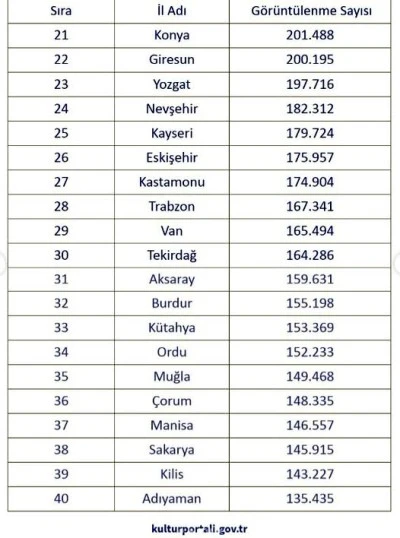 | Sıra | İl Adı | Görüntülenme Sayısı |
|---|---|---|
| 21 | Konya | 201.488 |
| 22 | Giresun | 200.195 |
| 23 | Yozgat | 197.716 |
| 24 | Nevşehir | 182.312 |
| 25 | Kayseri | 179.724 |
| 26 | Eskişehir | 175.957 |
| 27 | Kastamonu | 174.904 |
| 28 | Trabzon | 167.341 |
| 29 | Van | 165.494 |
| 30 | Tekirdağ | 164.286 |
| 31 | Aksaray | 159.631 |
| 32 | Burdur | 155.198 |
| 33 | Kütahya | 153.369 |
| 34 | Ordu | 152.233 |
| 35 | Muğla | 149.468 |
| 36 | Çorum | 148.335 |
| 37 | Manisa | 146.557 |
| 38 | Sakarya | 145.915 |
| 39 | Kilis | 143.227 |
| 40 | Adıyaman | 135.435 |

kulturportali.gov.tr